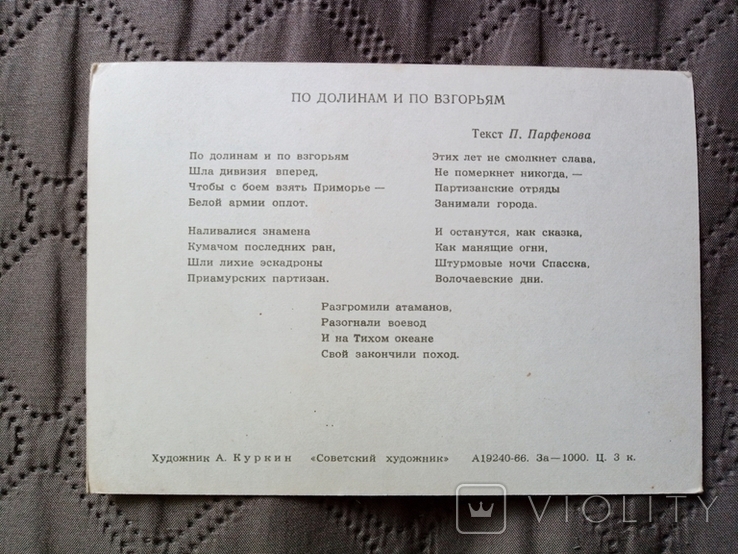 ПО ДОЛИНАМ И ПО ВЗГОРЬЯМ

Текст П. Парфенова

По долинам и по взгорьям
Шла дивизия вперед,
Чтобы с боем взять Приморье —
Белой армии оплот.

Наливалися знамена
Кумачом последних ран,
Шли лихие эскадроны
Приамурских партизан.

Этих лет не смолкнет слава,
Не померкнет никогда, —
Партизанские отряды
Занимали города.

И останутся, как сказка,
Как манящие огни,
Штурмовые ночи Спасска,
Волочаевские дни.

Разгромили атаманов,
Разогнали воевод
И на Тихом океане
Свой закончили поход.

Художник А. Куркин «Советский художник» А19240-66. За—1000. Ц. 3 к.

VIOLITY